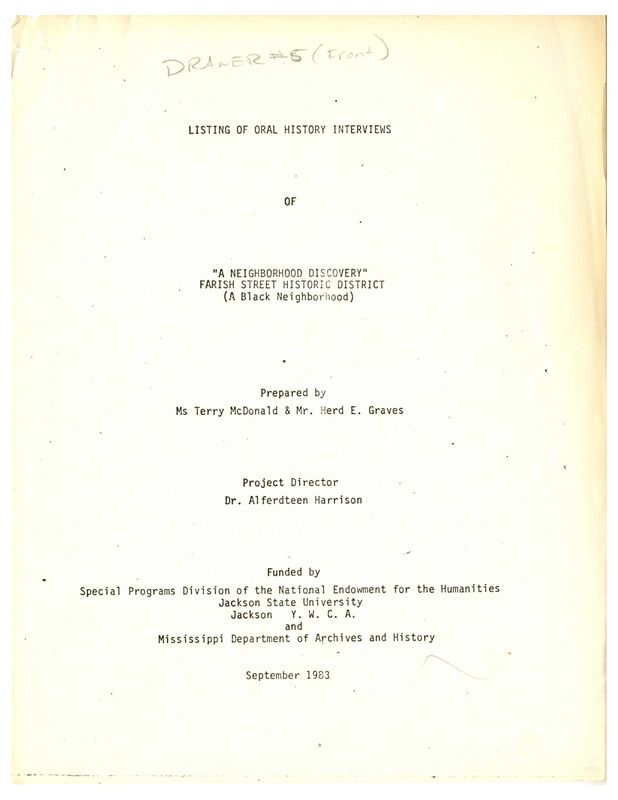 DRAWER #5 (Front)

LISTING OF ORAL HISTORY INTERVIEWS

OF

"A NEIGHBORHOOD DISCOVERY"
FARISH STREET HISTORIC DISTRICT
(A Black Neighborhood)

Prepared by
Ms Terry McDonald & Mr. Herd E. Graves

Project Director
Dr. Alferdteen Harrison

Funded by
Special Programs Division of the National Endowment for the Humanities
Jackson State University
Jackson Y. W. C. A.
and
Mississippi Department of Archives and History

September 1983